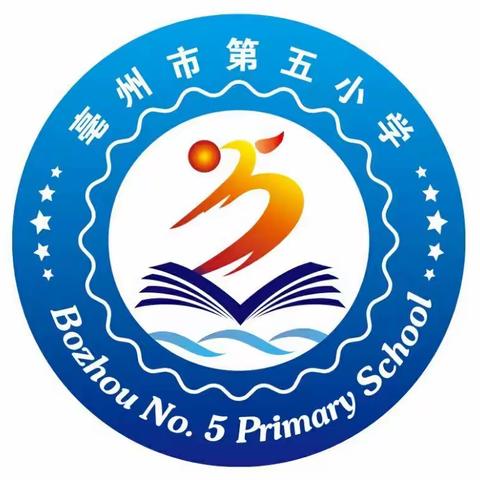 亳州市第五小学

Bozhou No. 5 Primary School